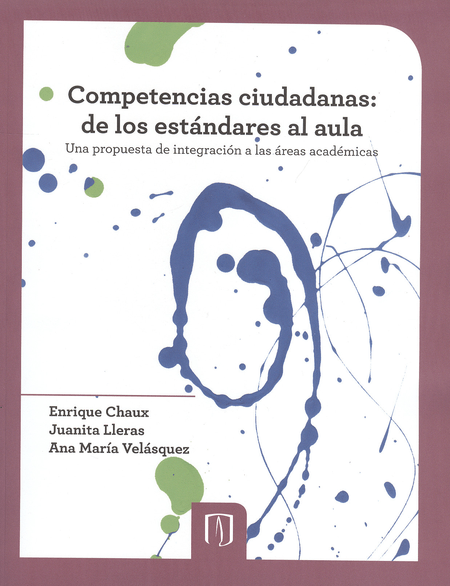 Competencias ciudadanas: de los estándares al aula

Una propuesta de integración a las áreas académicas

Enrique Chaux
Juanita Lleras
Ana María Velásquez